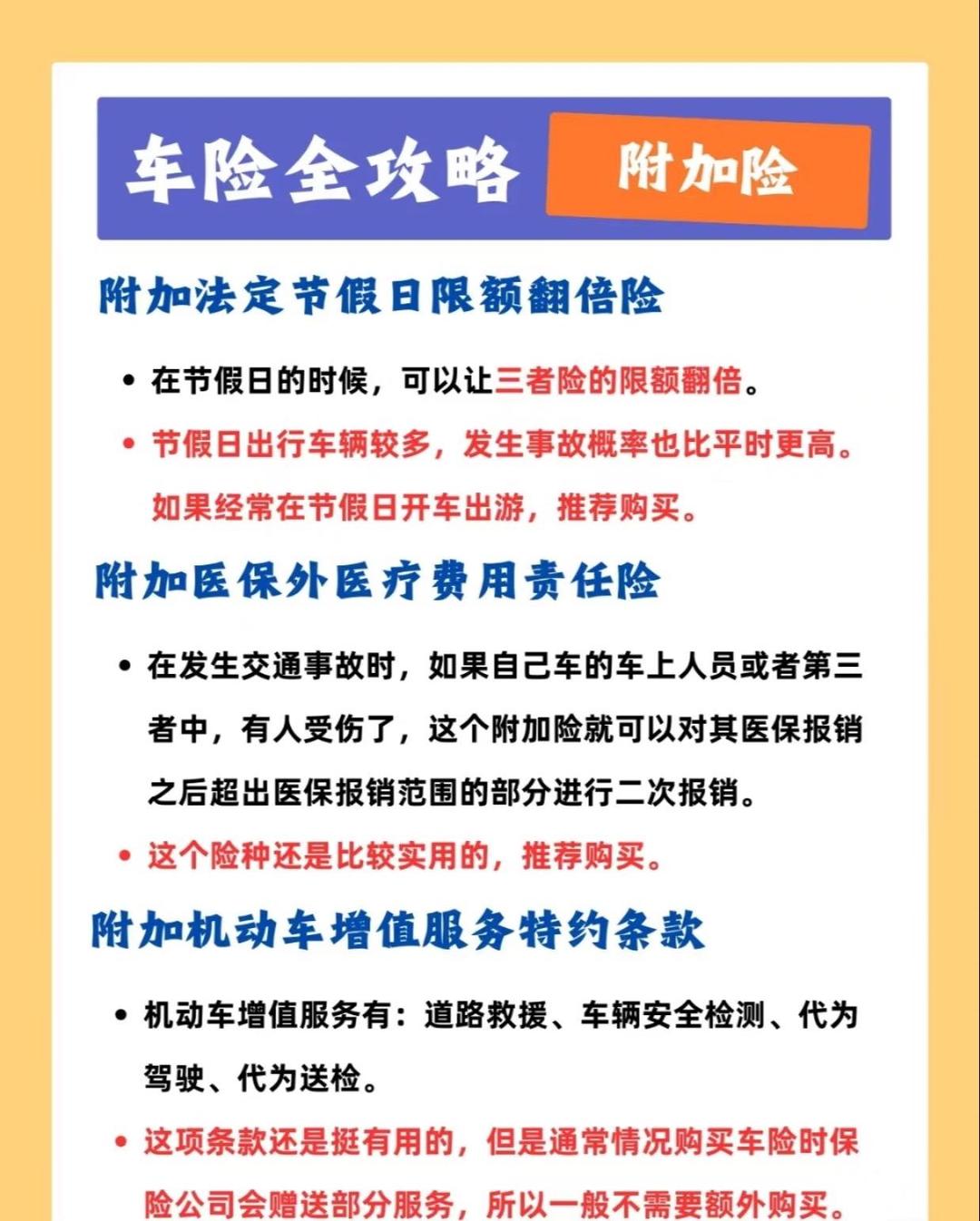 车险全攻略 附加险

附加法定节假日限额翻倍险

• 在节假日的时候，可以让三者险的限额翻倍。

• 节假日出行车辆较多，发生事故概率也比平时更高。如果经常在节假日开车出游，推荐购买。

附加医保外医疗费用责任险

• 在发生交通事故时，如果自己车的车上人员或者第三者中，有人受伤了，这个附加险就可以对其医保报销之后超出医保报销范围的部分进行二次报销。

• 这个险种还是比较实用的，推荐购买。

附加机动车增值服务特约条款

• 机动车增值服务有：道路救援、车辆安全检测、代为驾驶、代为送检。

• 这项条款还是挺有用的，但是通常情况购买车险时保险公司会赠送部分服务，所以一般不需要额外购买。